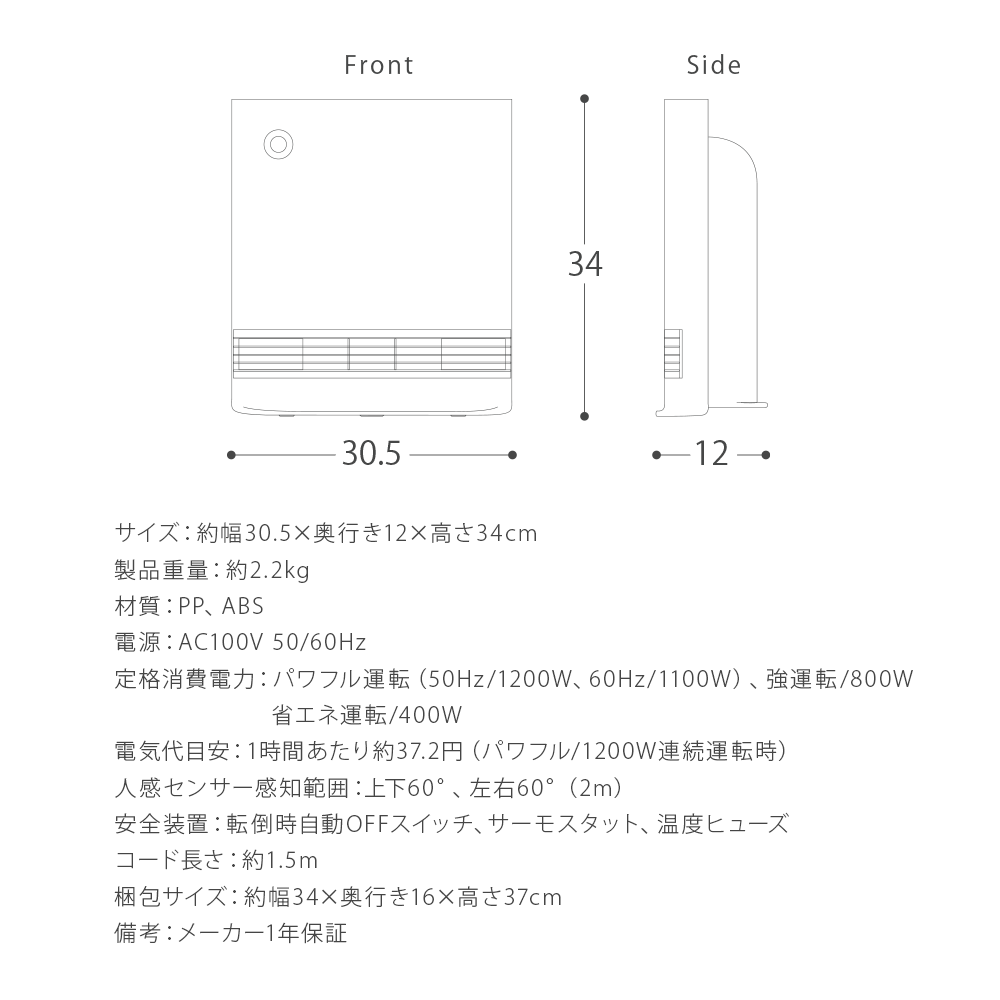 Front

Side

34

30.5

12

サイズ：約幅30.5×奥行き12×高さ34cm
製品重量：約2.2kg
材質：PP、ABS
電源：AC100V 50/60Hz
定格消費電力：パワフル運転（50Hz/1200W、60Hz/1100W）、強運転/800W
省エネ運転/400W
電気代目安：1時間あたり約37.2円（パワフル/1200W連続運転時）
人感センサー感知範囲：上下60°、左右60°（2m）
安全装置：転倒時自動OFFスイッチ、サーモスタット、温度ヒューズ
コード長さ：約1.5m
梱包サイズ：約幅34×奥行き16×高さ37cm
備考：メーカー1年保証